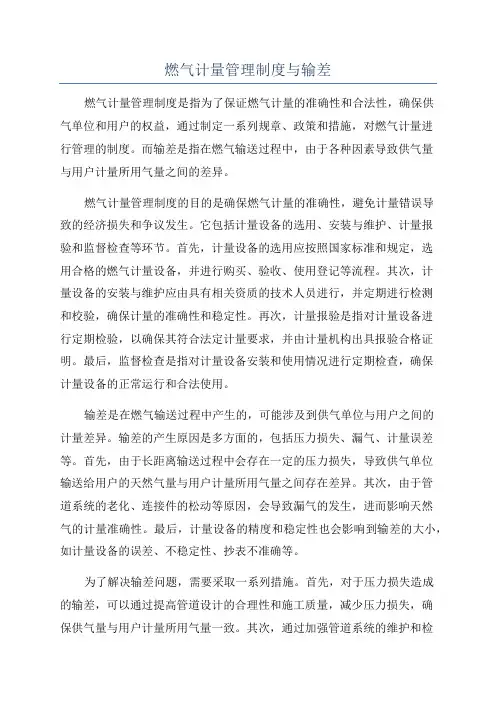 燃气计量管理制度与输差

燃气计量管理制度是指为了保证燃气计量的准确性和合法性，确保供气单位和用户的权益，通过制定一系列规章、政策和措施，对燃气计量进行管理的制度。而输差是指在燃气输送过程中，由于各种因素导致供气量与用户计量所用气量之间的差异。

燃气计量管理制度的目的是确保燃气计量的准确性，避免计量错误导致的经济损失和争议发生。它包括计量设备的选用、安装与维护、计量报验和监督检查等环节。首先，计量设备的选用应按照国家标准和规定，选用合格的燃气计量设备，并进行购买、验收、使用登记等流程。其次，计量设备的安装与维护应由具有相关资质的技术人员进行，并定期进行检测和校验，确保计量的准确性和稳定性。再次，计量报验是指对计量设备进行定期检验，以确保其符合法定计量要求，并由计量机构出具报验合格证明。最后，监督检查是指对计量设备安装和使用情况进行定期检查，确保计量设备的正常运行和合法使用。

输差是在燃气输送过程中产生的，可能涉及到供气单位与用户之间的计量差异。输差的产生原因是多方面的，包括压力损失、漏气、计量误差等。首先，由于长距离输送过程中会存在一定的压力损失，导致供气单位输送给用户的天然气量与用户计量所用气量之间存在差异。其次，由于管道系统的老化、连接件的松动等原因，会导致漏气的发生，进而影响天然气的计量准确性。最后，计量设备的精度和稳定性也会影响到输差的大小，如计量设备的误差、不稳定性、抄表不准确等。

为了解决输差问题，需要采取一系列措施。首先，对于压力损失造成的输差，可以通过提高管道设计的合理性和施工质量，减少压力损失，确保供气量与用户计量所用气量一致。其次，通过加强管道系统的维护和检